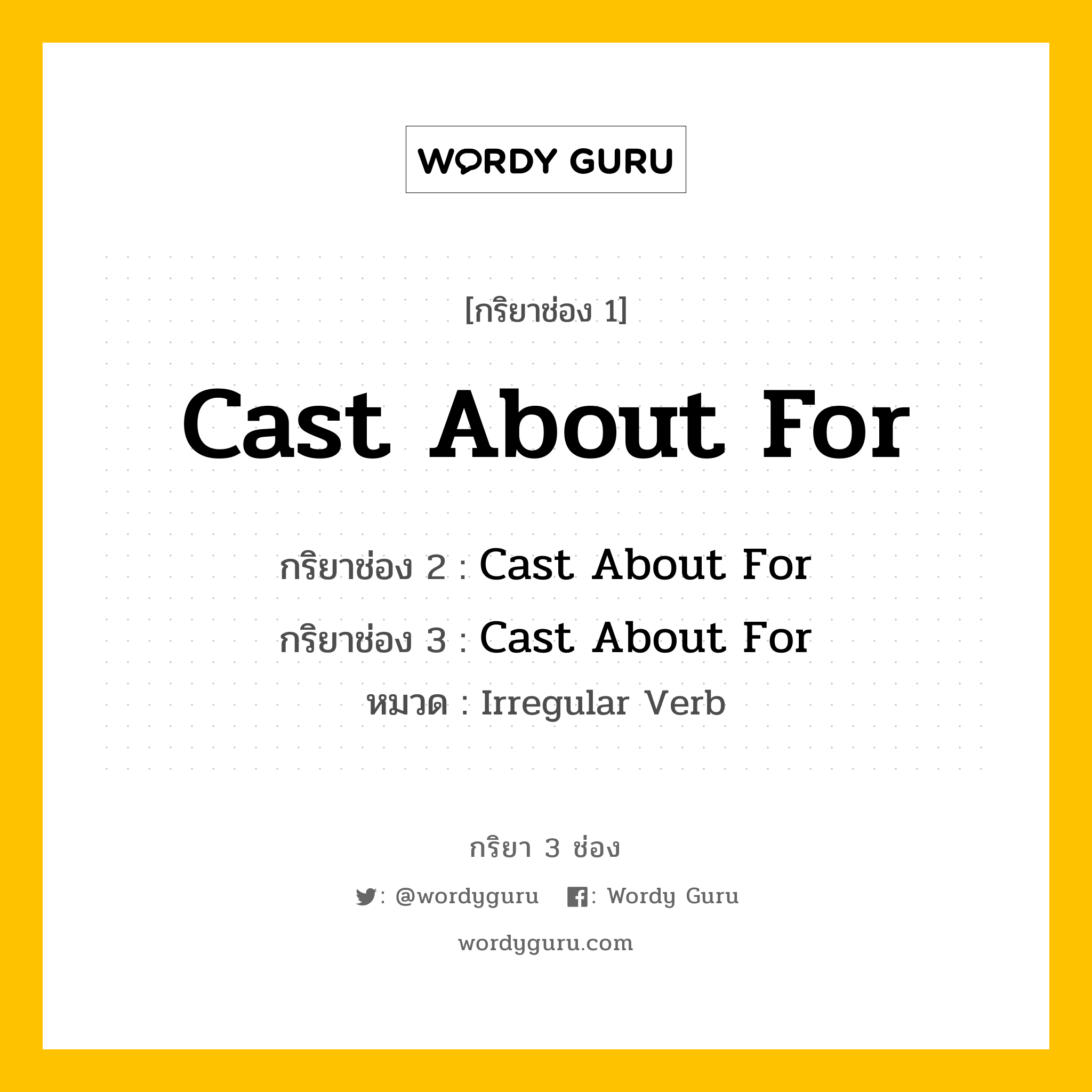 WORDY GURU

[กริยาช่อง 1]

Cast About For

กริยาช่อง 2 : Cast About For

กริยาช่อง 3 : Cast About For

หมวด : Irregular Verb

กริยา 3 ช่อง

: @wordyguru : Wordy Guru

wordyguru.com